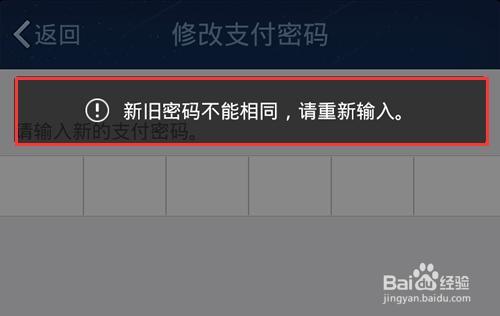 返回 修改支付密码

新旧密码不能相同，请重新输入。

请输入新的支付密码。

Baidu经验
jingyan.baidu.com